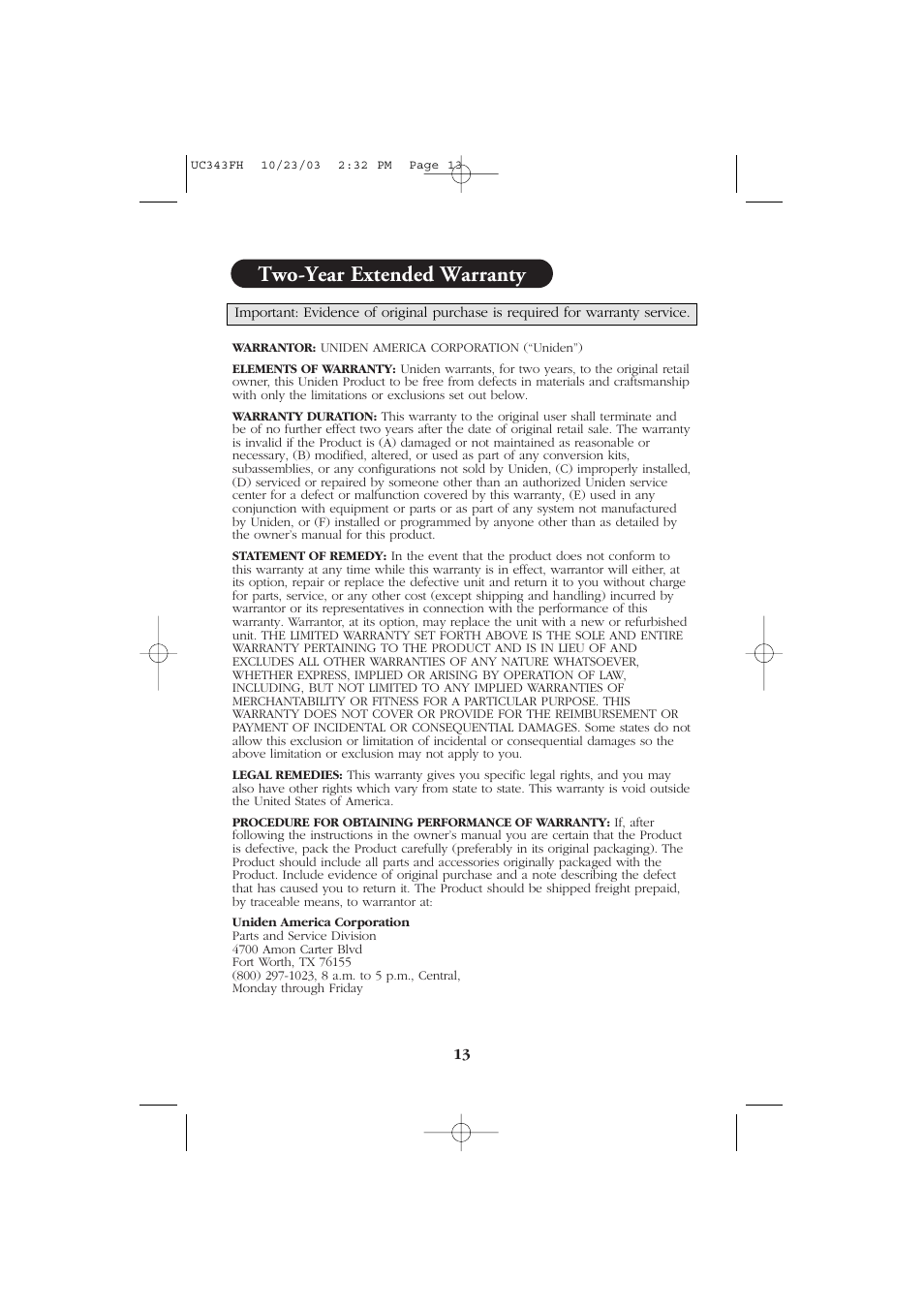 UC343FH 10/23/03 2:32 PM Page 13

Two-Year Extended Warranty

Important: Evidence of original purchase is required for warranty service.

WARRANTOR: UNIDEN AMERICA CORPORATION ("Uniden")

ELEMENTS OF WARRANTY: Uniden warrants, for two years, to the original retail owner, this Uniden Product to be free from defects in materials and craftsmanship with only the limitations or exclusions set out below.

WARRANTY DURATION: This warranty to the original user shall terminate and be of no further effect two years after the date of original retail sale. The warranty is invalid if the Product is (A) damaged or not maintained as reasonable or necessary, (B) modified, altered, or used as part of any conversion kits, subassemblies, or any configurations not sold by Uniden, (C) improperly installed, (D) serviced or repaired by someone other than an authorized Uniden service center for a defect or malfunction covered by this warranty, (E) used in any conjunction with equipment or parts or as part of any system not manufactured by Uniden, or (F) installed or programmed by anyone other than as detailed by the owner's manual for this product.

STATEMENT OF REMEDY: In the event that the product does not conform to this warranty at any time while this warranty is in effect, warrantor will either, at its option, repair or replace the defective unit and return it to you without charge for parts, service, or any other cost (except shipping and handling) incurred by warrantor or its representatives in connection with the performance of this warranty. Warrantor, at its option, may replace the unit with a new or refurbished unit. THE LIMITED WARRANTY SET FORTH ABOVE IS THE SOLE AND ENTIRE WARRANTY PERTAINING TO THE PRODUCT AND IS IN LIEU OF AND EXCLUDES ALL OTHER WARRANTIES OF ANY NATURE WHATSOEVER, WHETHER EXPRESS, IMPLIED OR ARISING BY OPERATION OF LAW, INCLUDING, BUT NOT LIMITED TO ANY IMPLIED WARRANTIES OF MERCHANTABILITY OR FITNESS FOR A PARTICULAR PURPOSE. THIS WARRANTY DOES NOT COVER OR PROVIDE FOR THE REIMBURSEMENT OR PAYMENT OF INCIDENTAL OR CONSEQUENTIAL DAMAGES. Some states do not allow this exclusion or limitation of incidental or consequential damages so the above limitation or exclusion may not apply to you.

LEGAL REMEDIES: This warranty gives you specific legal rights, and you may also have other rights which vary from state to state. This warranty is void outside the United States of America.

PROCEDURE FOR OBTAINING PERFORMANCE OF WARRANTY: If, after following the instructions in the owner's manual you are certain that the Product is defective, pack the Product carefully (preferably in its original packaging). The Product should include all parts and accessories originally packaged with the Product. Include evidence of original purchase and a note describing the defect that has caused you to return it. The Product should be shipped freight prepaid, by traceable means, to warrantor at:

Uniden America Corporation
Parts and Service Division
4700 Amon Carter Blvd
Fort Worth, TX 76155
(800) 297-1023, 8 a.m. to 5 p.m., Central,
Monday through Friday

13